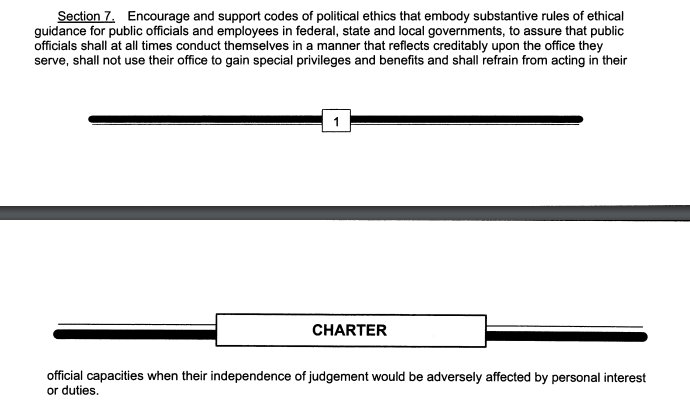 Section 7. Encourage and support codes of political ethics that embody substantive rules of ethical guidance for public officials and employees in federal, state and local governments, to assure that public officials shall at all times conduct themselves in a manner that reflects creditably upon the office they serve, shall not use their office to gain special privileges and benefits and shall refrain from acting in their

1

CHARTER

official capacities when their independence of judgement would be adversely affected by personal interest or duties.